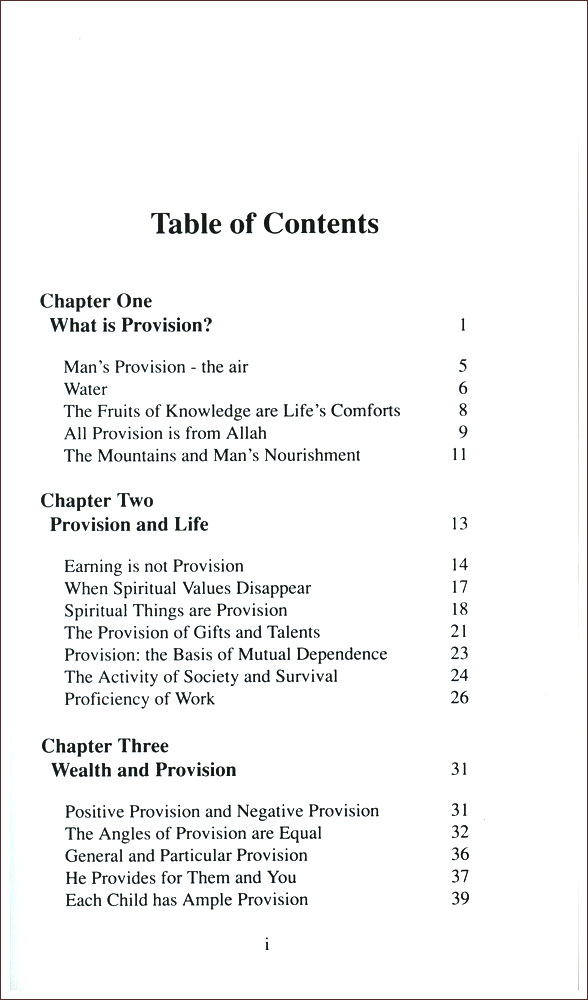 Table of Contents

Chapter One
What is Provision? 1

Man's Provision - the air 5
Water 6
The Fruits of Knowledge are Life's Comforts 8
All Provision is from Allah 9
The Mountains and Man's Nourishment 11

Chapter Two
Provision and Life 13

Earning is not Provision 14
When Spiritual Values Disappear 17
Spiritual Things are Provision 18
The Provision of Gifts and Talents 21
Provision: the Basis of Mutual Dependence 23
The Activity of Society and Survival 24
Proficiency of Work 26

Chapter Three
Wealth and Provision 31

Positive Provision and Negative Provision 31
The Angles of Provision are Equal 32
General and Particular Provision 36
He Provides for Them and You 37
Each Child has Ample Provision 39

i